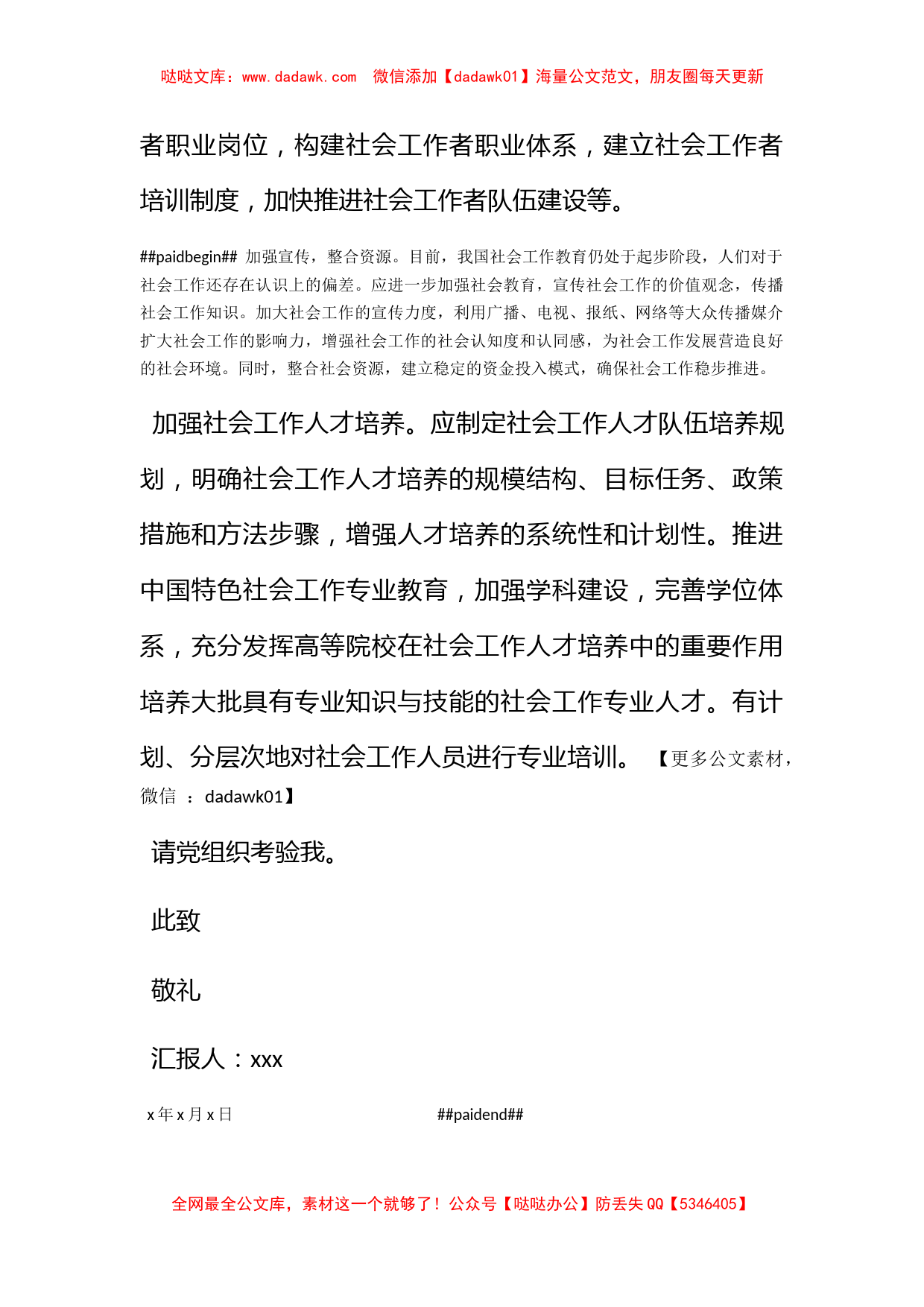 哒哒文库：www.dadawk.com　微信添加【dadawk01】海量公文范文，朋友圈每天更新

者职业岗位，构建社会工作者职业体系，建立社会工作者培训制度，加快推进社会工作者队伍建设等。

##paidbegin## 加强宣传，整合资源。目前，我国社会工作教育仍处于起步阶段，人们对于社会工作还存在认识上的偏差。应进一步加强社会教育，宣传社会工作的价值观念，传播社会工作知识。加大社会工作的宣传力度，利用广播、电视、报纸、网络等大众传播媒介扩大社会工作的影响力，增强社会工作的社会认知度和认同感，为社会工作发展营造良好的社会环境。同时，整合社会资源，建立稳定的资金投入模式，确保社会工作稳步推进。

加强社会工作人才培养。应制定社会工作人才队伍培养规划，明确社会工作人才培养的规模结构、目标任务、政策措施和方法步骤，增强人才培养的系统性和计划性。推进中国特色社会工作专业教育，加强学科建设，完善学位体系，充分发挥高等院校在社会工作人才培养中的重要作用培养大批具有专业知识与技能的社会工作专业人才。有计划、分层次地对社会工作人员进行专业培训。【更多公文素材，微信 ：dadawk01】

请党组织考验我。

此致

敬礼

汇报人：xxx

x 年 x 月 x 日　##paidend##

全网最全公文库，素材这一个就够了！公众号【哒哒办公】防丢失 QQ【5346405】